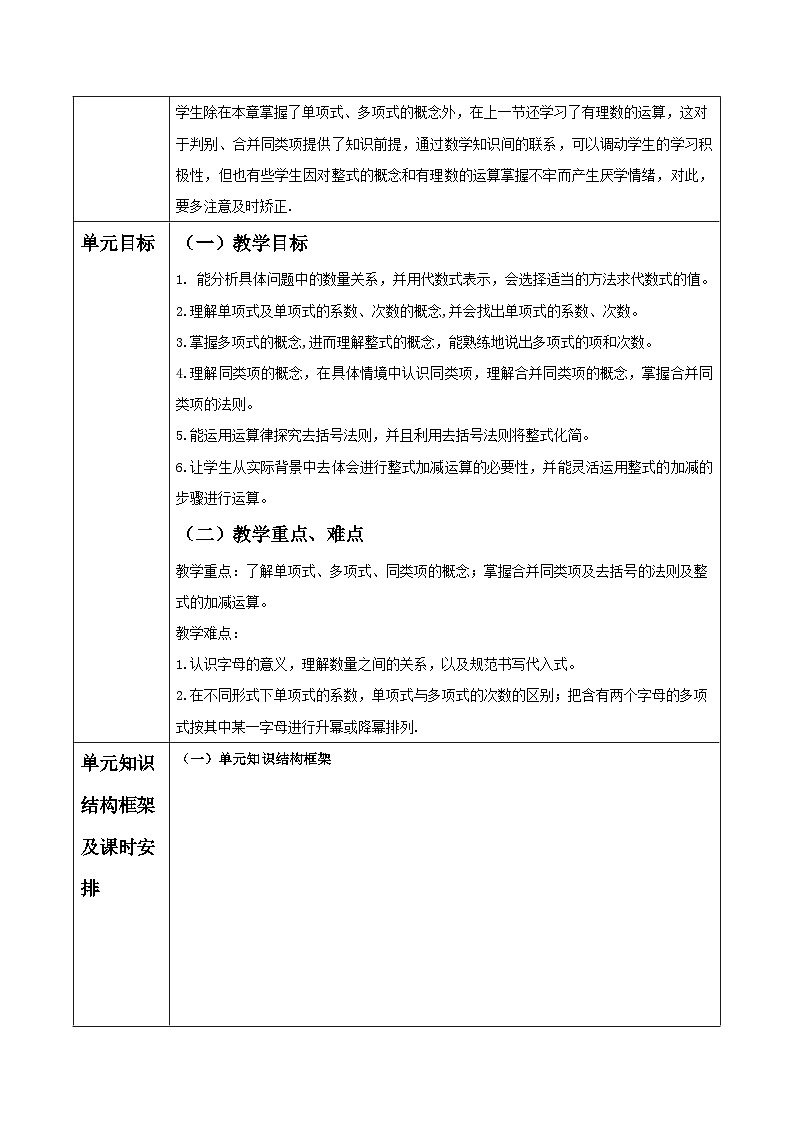 | | 学生除在本章掌握了单项式、多项式的概念外，在上一节还学习了有理数的运算，这对于判别、合并同类项提供了知识前提，通过数学知识间的联系，可以调动学生的学习积极性，但也有些学生因对整式的概念和有理数的运算掌握不牢而产生厌学情绪，对此，要多注意及时矫正. |
|---|---|
| 单元目标 | （一）教学目标<br>1. 能分析具体问题中的数量关系，并用代数式表示，会选择适当的方法求代数式的值。<br>2.理解单项式及单项式的系数、次数的概念,并会找出单项式的系数、次数。<br>3.掌握多项式的概念,进而理解整式的概念，能熟练地说出多项式的项和次数。<br>4.理解同类项的概念，在具体情境中认识同类项，理解合并同类项的概念，掌握合并同类项的法则。<br>5.能运用运算律探究去括号法则，并且利用去括号法则将整式化简。<br>6.让学生从实际背景中去体会进行整式加减运算的必要性，并能灵活运用整式的加减的步骤进行运算。<br>（二）教学重点、难点<br>教学重点：了解单项式、多项式、同类项的概念；掌握合并同类项及去括号的法则及整式的加减运算。<br>教学难点：<br>1.认识字母的意义，理解数量之间的关系，以及规范书写代入式。<br>2.在不同形式下单项式的系数，单项式与多项式的次数的区别；把含有两个字母的多项式按其中某一字母进行升幂或降幂排列. |
| 单元知识结构框架及课时安排 | （一）单元知识结构框架 |